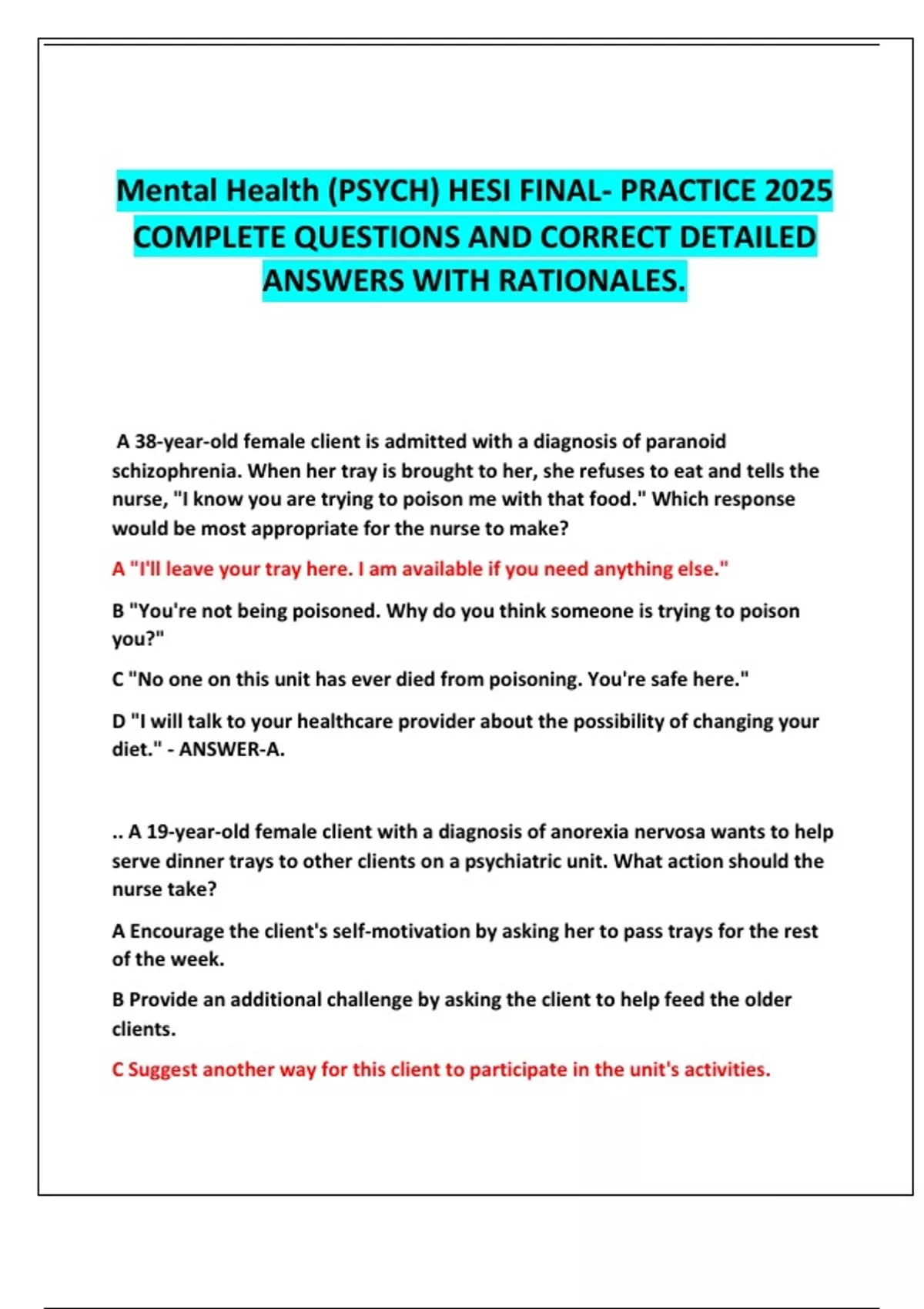 Mental Health (PSYCH) HESI FINAL- PRACTICE 2025 COMPLETE QUESTIONS AND CORRECT DETAILED ANSWERS WITH RATIONALES.

A 38-year-old female client is admitted with a diagnosis of paranoid schizophrenia. When her tray is brought to her, she refuses to eat and tells the nurse, "I know you are trying to poison me with that food." Which response would be most appropriate for the nurse to make?

A "I'll leave your tray here. I am available if you need anything else."

B "You're not being poisoned. Why do you think someone is trying to poison you?"

C "No one on this unit has ever died from poisoning. You're safe here."

D "I will talk to your healthcare provider about the possibility of changing your diet." - ANSWER-A.

.. A 19-year-old female client with a diagnosis of anorexia nervosa wants to help serve dinner trays to other clients on a psychiatric unit. What action should the nurse take?

A Encourage the client's self-motivation by asking her to pass trays for the rest of the week.

B Provide an additional challenge by asking the client to help feed the older clients.

C Suggest another way for this client to participate in the unit's activities.